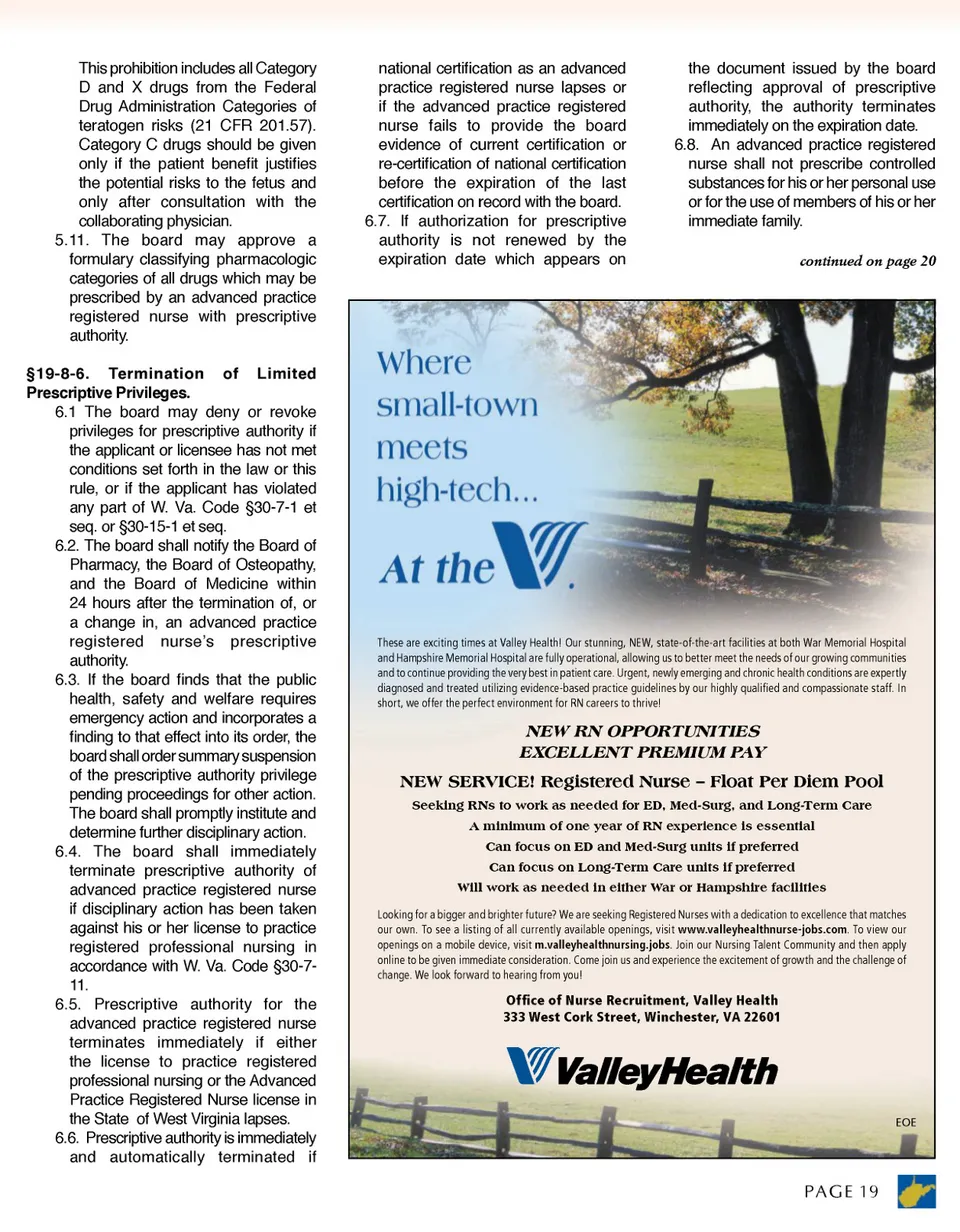 This prohibition includes all Category D and X drugs from the Federal Drug Administration Categories of teratogen risks (21 CFR 201.57). Category C drugs should be given only if the patient benefit justifies the potential risks to the fetus and only after consultation with the collaborating physician.

5.11. The board may approve a formulary classifying pharmacologic categories of all drugs which may be prescribed by an advanced practice registered nurse with prescriptive authority.

§19-8-6. Termination of Limited Prescriptive Privileges.

6.1 The board may deny or revoke privileges for prescriptive authority if the applicant or licensee has not met conditions set forth in the law or this rule, or if the applicant has violated any part of W. Va. Code §30-7-1 et seq. or §30-15-1 et seq.

6.2. The board shall notify the Board of Pharmacy, the Board of Osteopathy, and the Board of Medicine within 24 hours after the termination of, or a change in, an advanced practice registered nurse's prescriptive authority.

6.3. If the board finds that the public health, safety and welfare requires emergency action and incorporates a finding to that effect into its order, the board shall order summary suspension of the prescriptive authority privilege pending proceedings for other action. The board shall promptly institute and determine further disciplinary action.

6.4. The board shall immediately terminate prescriptive authority of advanced practice registered nurse if disciplinary action has been taken against his or her license to practice registered professional nursing in accordance with W. Va. Code §30-7-11.

6.5. Prescriptive authority for the advanced practice registered nurse terminates immediately if either the license to practice registered professional nursing or the Advanced Practice Registered Nurse license in the State of West Virginia lapses.

6.6. Prescriptive authority is immediately and automatically terminated if national certification as an advanced practice registered nurse lapses or if the advanced practice registered nurse fails to provide the board evidence of current certification or re-certification of national certification before the expiration of the last certification on record with the board.

6.7. If authorization for prescriptive authority is not renewed by the expiration date which appears on the document issued by the board reflecting approval of prescriptive authority, the authority terminates immediately on the expiration date.

6.8. An advanced practice registered nurse shall not prescribe controlled substances for his or her personal use or for the use of members of his or her immediate family.

continued on page 20

Where small-town meets high-tech...

At the

These are exciting times at Valley Health! Our stunning, NEW, state-of-the-art facilities at both War Memorial Hospital and Hampshire Memorial Hospital are fully operational, allowing us to better meet the needs of our growing communities and to continue providing the very best in patient care. Urgent, newly emerging and chronic health conditions are expertly diagnosed and treated utilizing evidence-based practice guidelines by our highly qualified and compassionate staff. In short, we offer the perfect environment for RN careers to thrive!

NEW RN OPPORTUNITIES
EXCELLENT PREMIUM PAY

NEW SERVICE! Registered Nurse – Float Per Diem Pool
Seeking RNs to work as needed for ED, Med-Surg, and Long-Term Care
A minimum of one year of RN experience is essential
Can focus on ED and Med-Surg units if preferred
Can focus on Long-Term Care units if preferred
Will work as needed in either War or Hampshire facilities

Looking for a bigger and brighter future? We are seeking Registered Nurses with a dedication to excellence that matches our own. To see a listing of all currently available openings, visit www.valleyhealthnurse-jobs.com. To view our openings on a mobile device, visit m.valleyhealthnursing.jobs. Join our Nursing Talent Community and then apply online to be given immediate consideration. Come join us and experience the excitement of growth and the challenge of change. We look forward to hearing from you!

Office of Nurse Recruitment, Valley Health
333 West Cork Street, Winchester, VA 22601

ValleyHealth

EOE

PAGE 19